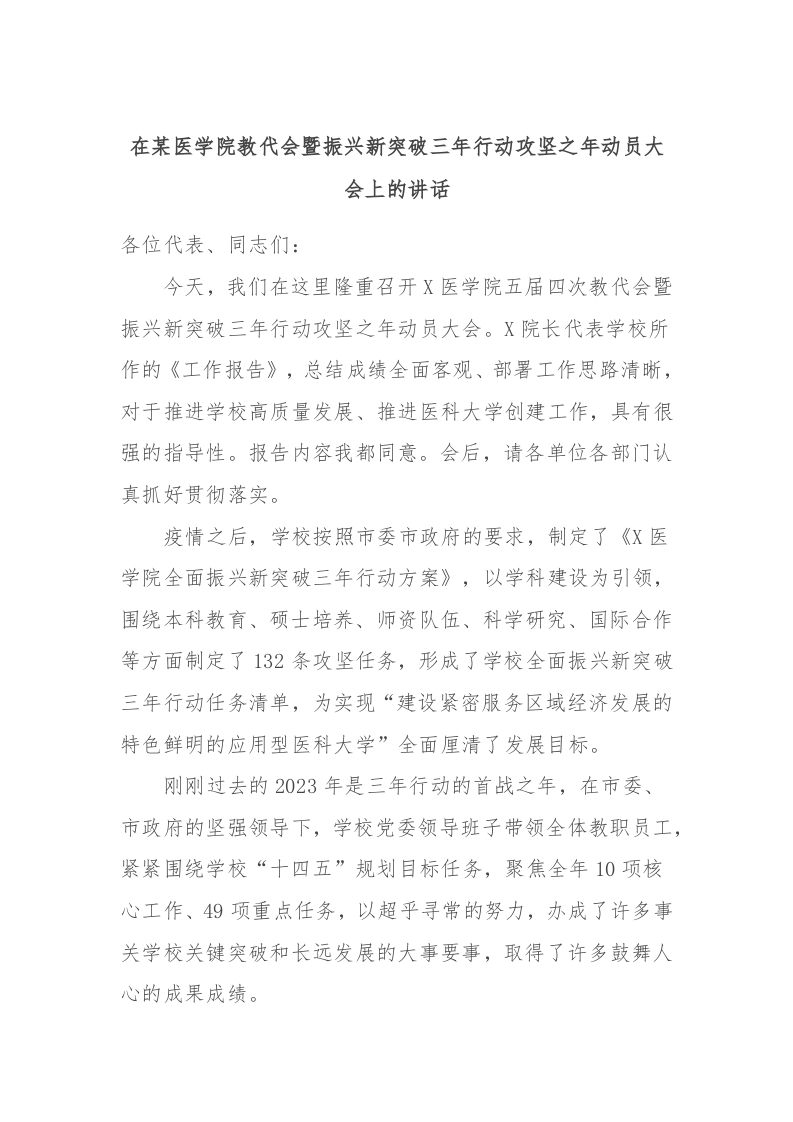 在某医学院教代会暨振兴新突破三年行动攻坚之年动员大会上的讲话

各位代表、同志们：

今天，我们在这里隆重召开X医学院五届四次教代会暨振兴新突破三年行动攻坚之年动员大会。X院长代表学校所作的《工作报告》，总结成绩全面客观、部署工作思路清晰，对于推进学校高质量发展、推进医科大学创建工作，具有很强的指导性。报告内容我都同意。会后，请各单位各部门认真抓好贯彻落实。

疫情之后，学校按照市委市政府的要求，制定了《X医学院全面振兴新突破三年行动方案》，以学科建设为引领，围绕本科教育、硕士培养、师资队伍、科学研究、国际合作等方面制定了132条攻坚任务，形成了学校全面振兴新突破三年行动任务清单，为实现“建设紧密服务区域经济发展的特色鲜明的应用型医科大学”全面厘清了发展目标。

刚刚过去的2023年是三年行动的首战之年，在市委、市政府的坚强领导下，学校党委领导班子带领全体教职员工，紧紧围绕学校“十四五”规划目标任务，聚焦全年10项核心工作、49项重点任务，以超乎寻常的努力，办成了许多事关学校关键突破和长远发展的大事要事，取得了许多鼓舞人心的成果成绩。